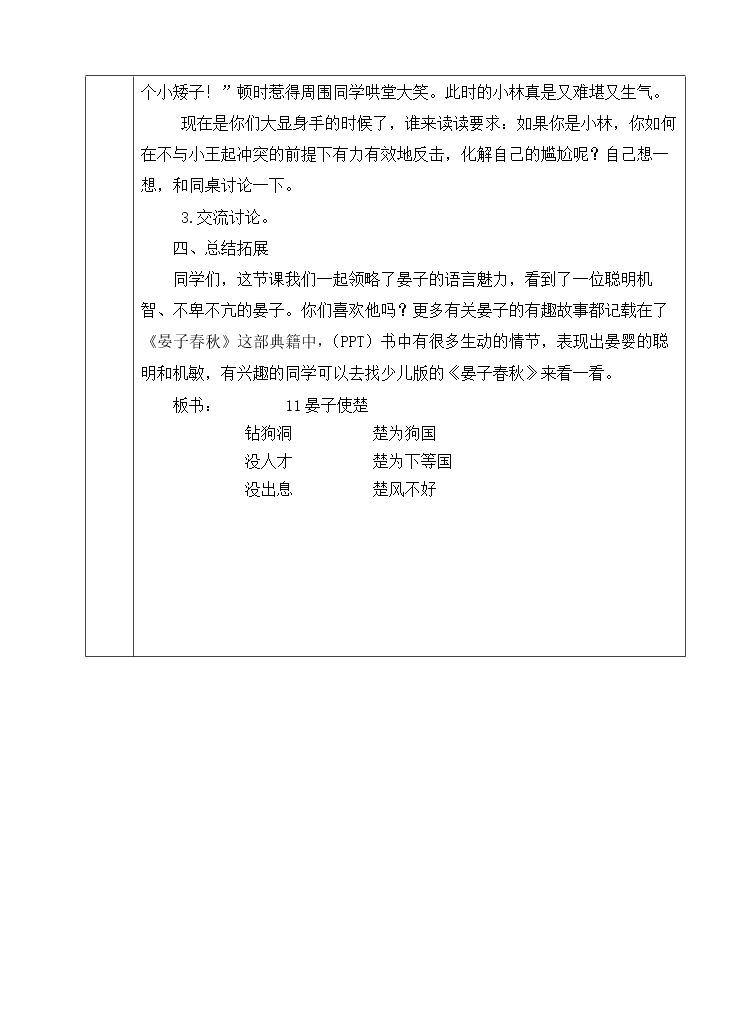 个小矮子！”顿时惹得周围同学哄堂大笑。此时的小林真是又难堪又生气。

现在是你们大显身手的时候了，谁来读读要求：如果你是小林，你如何在不与小王起冲突的前提下有力有效地反击，化解自己的尴尬呢？自己想一想，和同桌讨论一下。

3.交流讨论。

四、总结拓展

同学们，这节课我们一起领略了晏子的语言魅力，看到了一位聪明机智、不卑不亢的晏子。你们喜欢他吗？更多有关晏子的有趣故事都记载在了《晏子春秋》这部典籍中，(PPT)书中有很多生动的情节，表现出晏婴的聪明和机敏，有兴趣的同学可以去找少儿版的《晏子春秋》来看一看。

板书： 11晏子使楚

钻狗洞 楚为狗国

没人才 楚为下等国

没出息 楚风不好